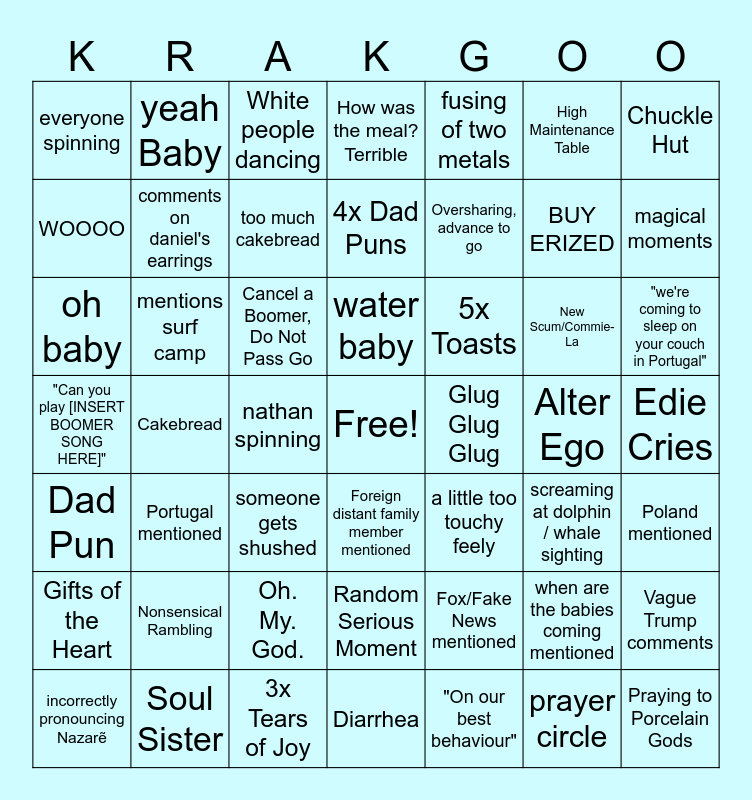 | K | R | A | K | G | O | O |
|---|---|---|---|---|---|---|
| everyone spinning | yeah Baby | White people dancing | How was the meal? Terrible | fusing of two metals | High Maintenance Table | Chuckle Hut |
| WOOOO | comments on daniel's earrings | too much cakebread | 4x Dad Puns | Oversharing, advance to go | BUY ERIZED | magical moments |
| oh baby | mentions surf camp | Cancel a Boomer, Do Not Pass Go | water baby | 5x Toasts | New Scum/Commie-La | "we're coming to sleep on your couch in Portugal" |
| "Can you play [INSERT BOOMER SONG HERE]" | Cakebread | nathan spinning | Free! | Glug Glug Glug | Alter Ego | Edie Cries |
| Dad Pun | Portugal mentioned | someone gets shushed | Foreign distant family member mentioned | a little too touchy feely | screaming at dolphin / whale sighting | Poland mentioned |
| Gifts of the Heart | Nonsensical Rambling | Oh. My. God. | Random Serious Moment | Fox/Fake News mentioned | when are the babies coming mentioned | Vague Trump comments |
| incorrectly pronouncing Nazarẽ | Soul Sister | 3x Tears of Joy | Diarrhea | "On our best behaviour" | prayer circle | Praying to Porcelain Gods |